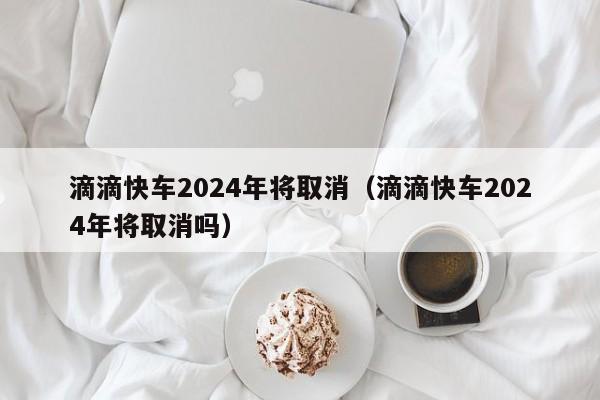 滴滴快车2024年将取消（滴滴快车2024年将取消吗）